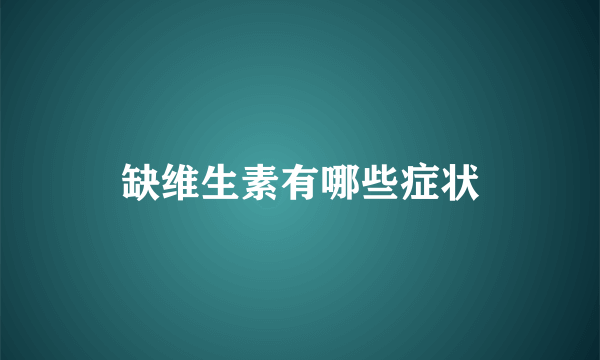 缺维生素有哪些症状